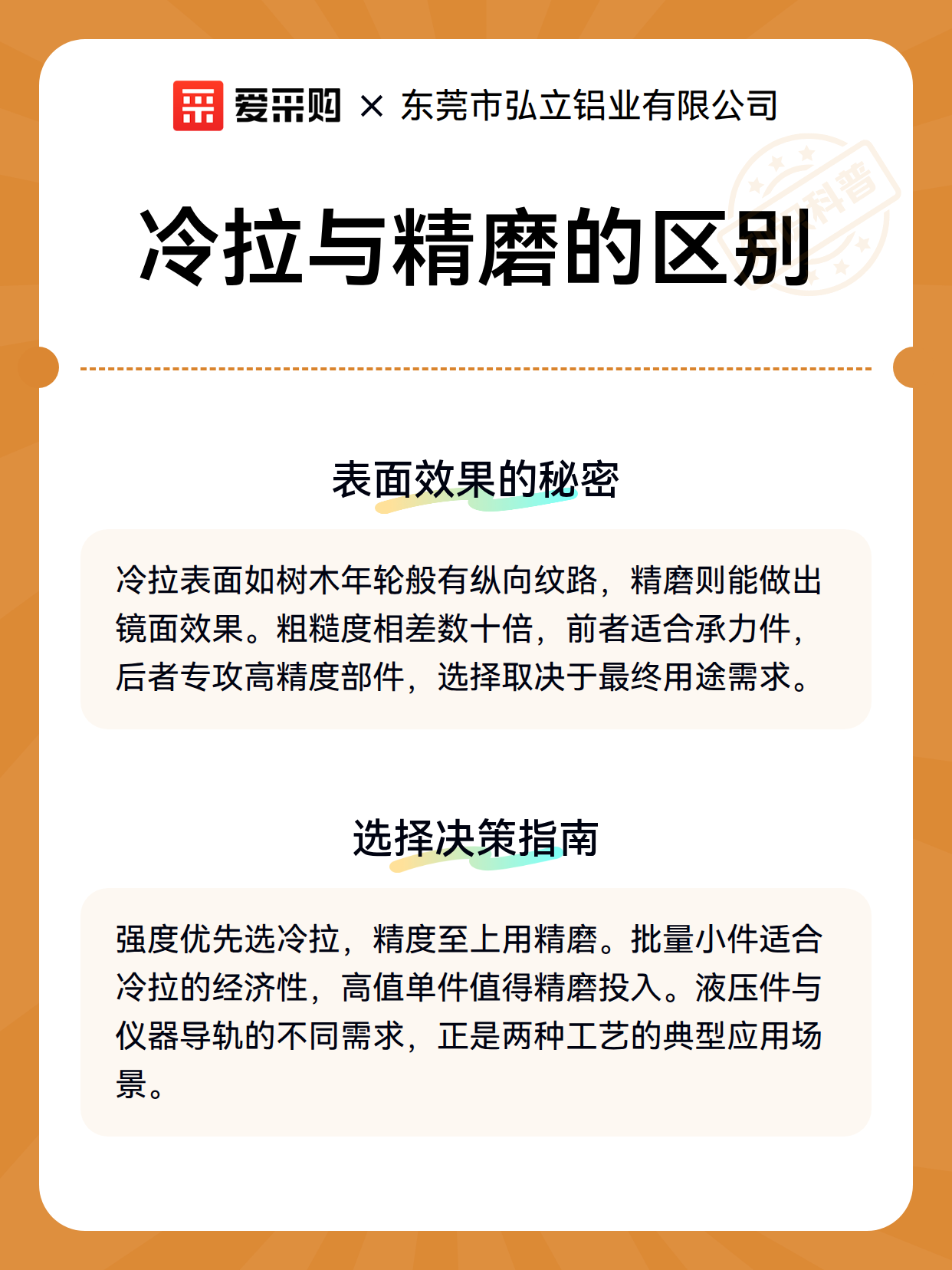 爱采购 × 东莞市弘立铝业有限公司

科普

冷拉与精磨的区别

表面效果的秘密

冷拉表面如树木年轮般有纵向纹路，精磨则能做出镜面效果。粗糙度相差数十倍，前者适合承力件，后者专攻高精度部件，选择取决于最终用途需求。

选择决策指南

强度优先选冷拉，精度至上用精磨。批量小件适合冷拉的经济性，高值单件值得精磨投入。液压件与仪器导轨的不同需求，正是两种工艺的典型应用场景。